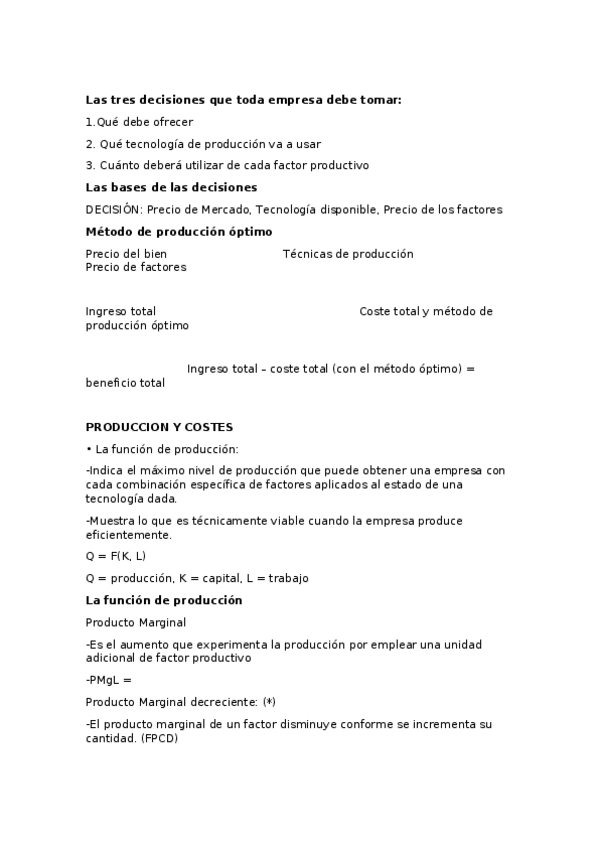 Las tres decisiones que toda empresa debe tomar:

1.Qué debe ofrecer

2. Qué tecnología de producción va a usar

3. Cuánto deberá utilizar de cada factor productivo

Las bases de las decisiones

DECISIÓN: Precio de Mercado, Tecnología disponible, Precio de los factores

Método de producción óptimo

Precio del bien Técnicas de producción
Precio de factores

Ingreso total Coste total y método de producción óptimo

Ingreso total – coste total (con el método óptimo) = beneficio total

PRODUCCION Y COSTES

• La función de producción:

-Indica el máximo nivel de producción que puede obtener una empresa con cada combinación específica de factores aplicados al estado de una tecnología dada.

-Muestra lo que es técnicamente viable cuando la empresa produce eficientemente.

Q = F(K, L)

Q = producción, K = capital, L = trabajo

La función de producción

Producto Marginal

-Es el aumento que experimenta la producción por emplear una unidad adicional de factor productivo

-PMgL =

Producto Marginal decreciente: (*)

-El producto marginal de un factor disminuye conforme se incrementa su cantidad. (FPCD)